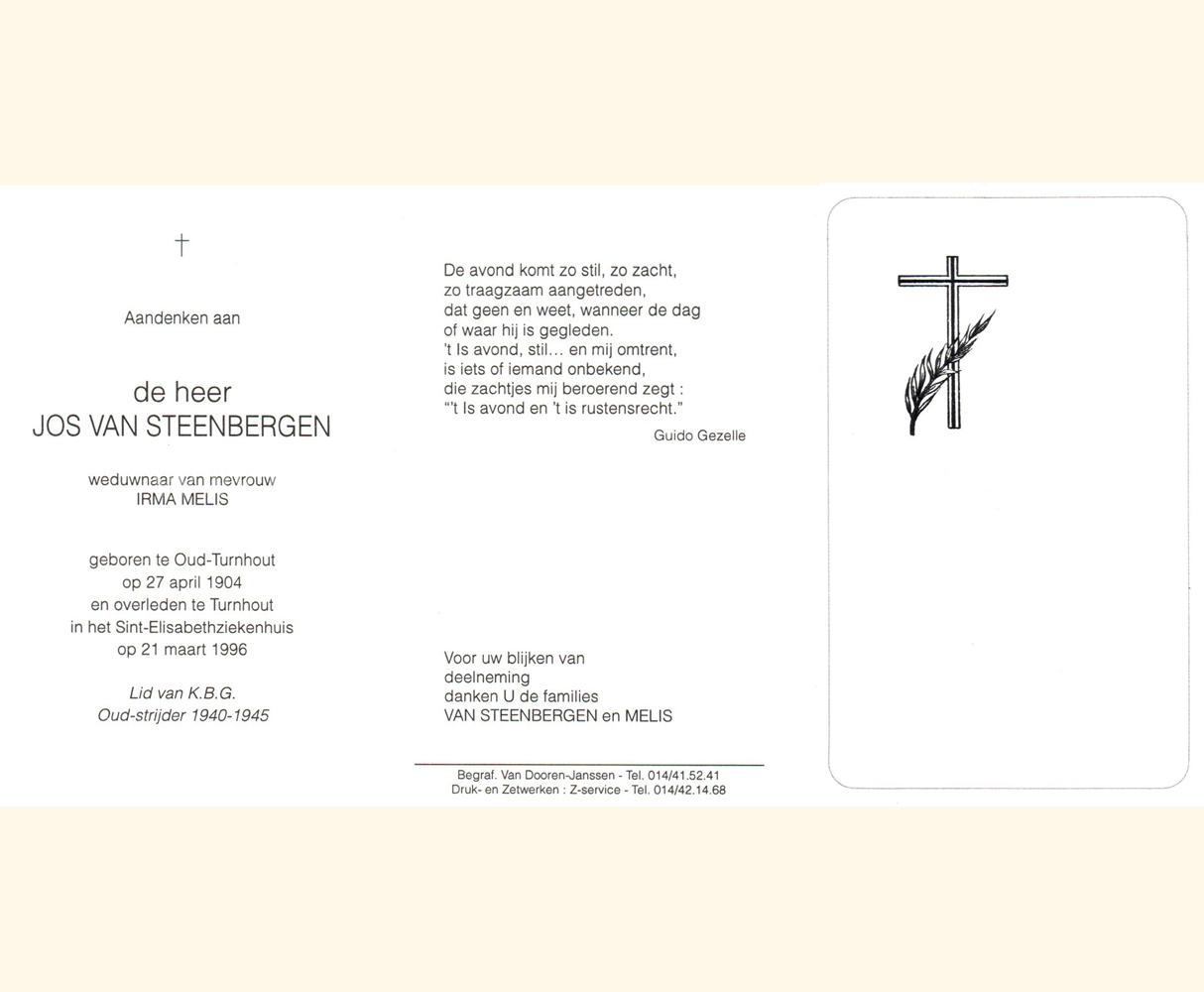 †

Aandenken aan

de heer
JOS VAN STEENBERGEN

weduwnaar van mevrouw
IRMA MELIS

geboren te Oud-Turnhout
op 27 april 1904
en overleden te Turnhout
in het Sint-Elisabethziekenhuis
op 21 maart 1996

Lid van K.B.G.
Oud-strijder 1940-1945

De avond komt zo stil, zo zacht,
zo traagzaam aangetreden,
dat geen en weet, wanneer de dag
of waar hij is gegleden.
't Is avond, stil... en mij omtrent,
is iets of iemand onbekend,
die zachtjes mij beroerend zegt :
"'t Is avond en 't is rustensrecht."

Guido Gezelle

Voor uw blijken van
deelneming
danken U de families
VAN STEENBERGEN en MELIS

Begraf. Van Dooren-Janssen - Tel. 014/41.52.41
Druk- en Zetwerken : Z-service - Tel. 014/42.14.68